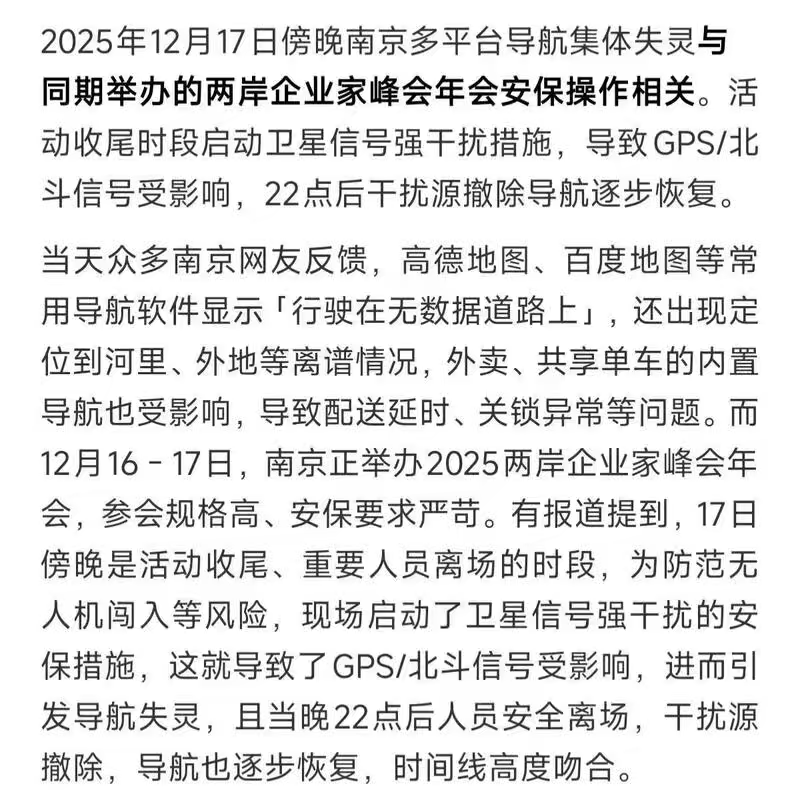 2025年12月17日傍晚南京多平台导航集体失灵与同期举办的两岸企业家峰会年会安保操作相关。活动收尾时段启动卫星信号强干扰措施，导致GPS/北斗信号受影响，22点后干扰源撤除导航逐步恢复。

当天众多南京网友反馈，高德地图、百度地图等常用导航软件显示「行驶在无数据道路上」，还出现定位到河里、外地等离谱情况，外卖、共享单车的内置导航也受影响，导致配送延时、关锁异常等问题。而12月16 - 17日，南京正举办2025两岸企业家峰会年会，参会规格高、安保要求严苛。有报道提到，17日傍晚是活动收尾、重要人员离场的时段，为防范无人机闯入等风险，现场启动了卫星信号强干扰的安保措施，这就导致了GPS/北斗信号受影响，进而引发导航失灵，且当晚22点后人员安全离场，干扰源撤除，导航也逐步恢复，时间线高度吻合。